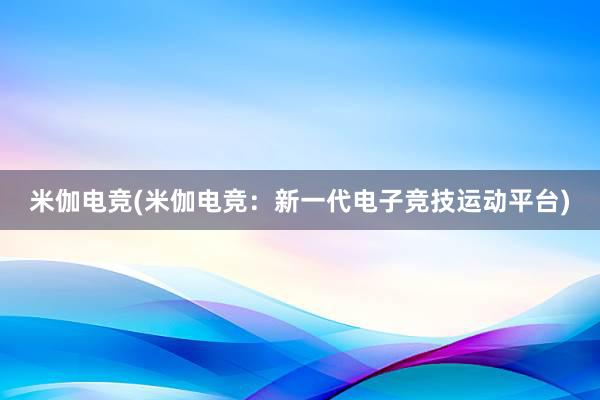 米伽电竞(米伽电竞：新一代电子竞技运动平台)